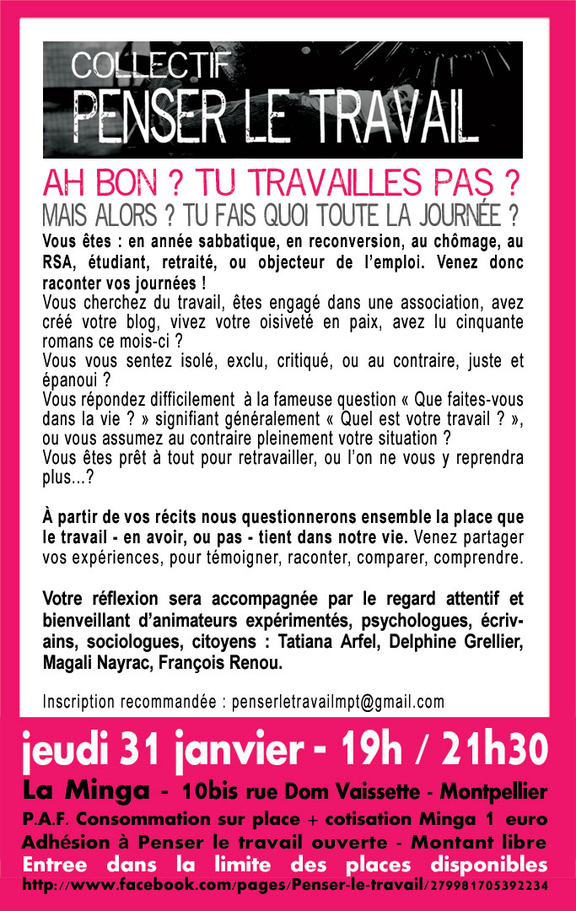 COLLECTIF
PENSER LE TRAVAIL

AH BON ? TU TRAVAILLES PAS ?
MAIS ALORS ? TU FAIS QUOI TOUTE LA JOURNÉE ?

Vous êtes : en année sabbatique, en reconversion, au chômage, au RSA, étudiant, retraité, ou objecteur de l'emploi. Venez donc raconter vos journées !
Vous cherchez du travail, êtes engagé dans une association, avez créé votre blog, vivez votre oisiveté en paix, avez lu cinquante romans ce mois-ci ?
Vous vous sentez isolé, exclu, critiqué, ou au contraire, juste et épanoui ?
Vous répondez difficilement à la fameuse question « Que faites-vous dans la vie ? » signifiant généralement « Quel est votre travail ? », ou vous assumez au contraire pleinement votre situation ?
Vous êtes prêt à tout pour retravailler, ou l'on ne vous y reprendra plus...?

À partir de vos récits nous questionnerons ensemble la place que le travail - en avoir, ou pas - tient dans notre vie. Venez partager vos expériences, pour témoigner, raconter, comparer, comprendre.

Votre réflexion sera accompagnée par le regard attentif et bienveillant d'animateurs expérimentés, psychologues, écrivains, sociologues, citoyens : Tatiana Arfel, Delphine Grellier, Magali Nayrac, François Renou.

Inscription recommandée : penserletravailmpt@gmail.com

jeudi 31 janvier - 19h / 21h30
La Minga - 10bis rue Dom Vaissette - Montpellier
P.A.F. Consommation sur place + cotisation Minga 1 euro
Adhésion à Penser le travail ouverte - Montant libre
Entree dans la limite des places disponibles
http://www.facebook.com/pages/Penser-le-travail/279981705392234